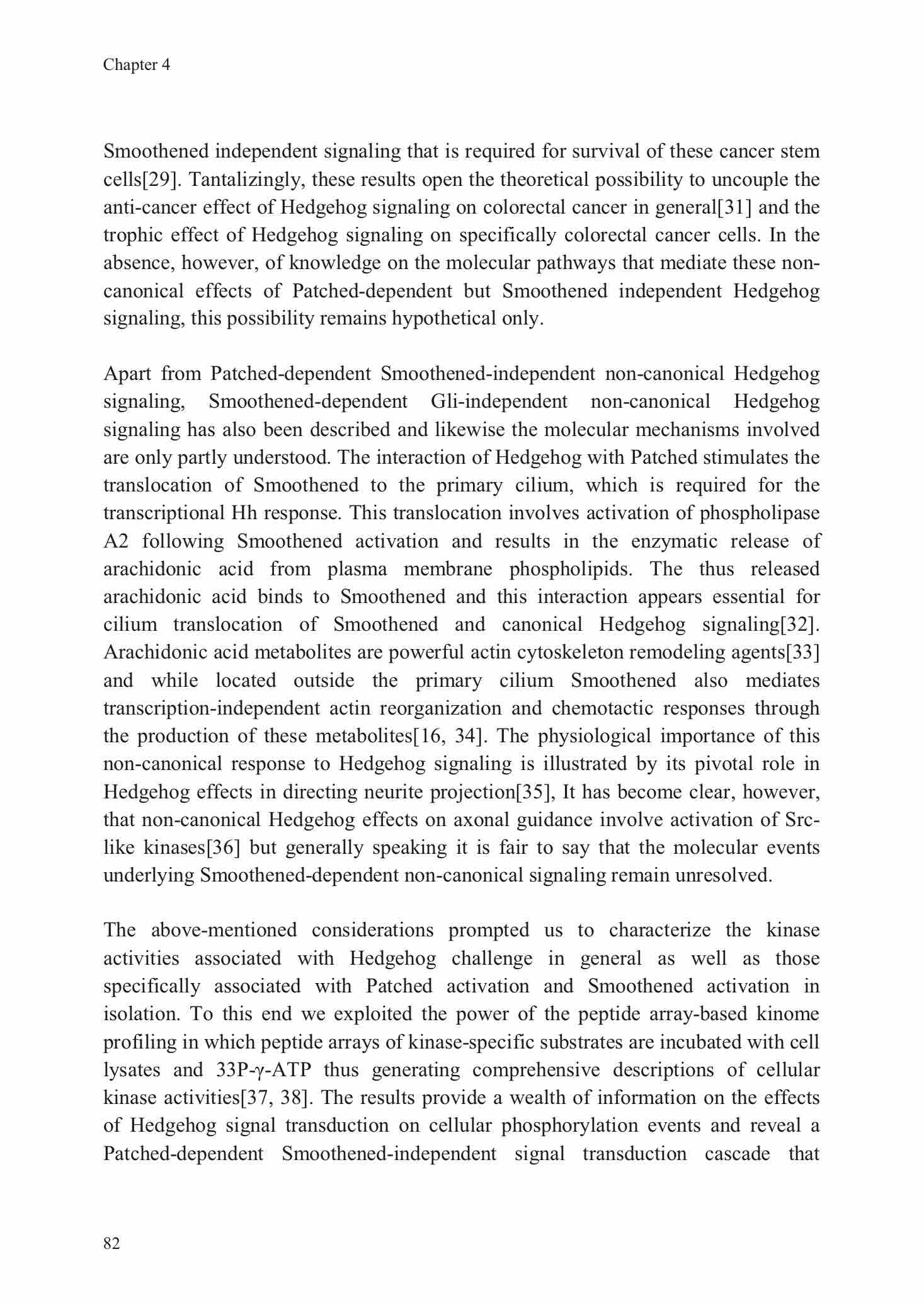 Chapter 4

Smoothened independent signaling that is required for survival of these cancer stem cells[29]. Tantalizingly, these results open the theoretical possibility to uncouple the anti-cancer effect of Hedgehog signaling on colorectal cancer in general[31] and the trophic effect of Hedgehog signaling on specifically colorectal cancer cells. In the absence, however, of knowledge on the molecular pathways that mediate these non-canonical effects of Patched-dependent but Smoothened independent Hedgehog signaling, this possibility remains hypothetical only.

Apart from Patched-dependent Smoothened-independent non-canonical Hedgehog signaling, Smoothened-dependent Gli-independent non-canonical Hedgehog signaling has also been described and likewise the molecular mechanisms involved are only partly understood. The interaction of Hedgehog with Patched stimulates the translocation of Smoothened to the primary cilium, which is required for the transcriptional Hh response. This translocation involves activation of phospholipase A2 following Smoothened activation and results in the enzymatic release of arachidonic acid from plasma membrane phospholipids. The thus released arachidonic acid binds to Smoothened and this interaction appears essential for cilium translocation of Smoothened and canonical Hedgehog signaling[32]. Arachidonic acid metabolites are powerful actin cytoskeleton remodeling agents[33] and while located outside the primary cilium Smoothened also mediates transcription-independent actin reorganization and chemotactic responses through the production of these metabolites[16, 34]. The physiological importance of this non-canonical response to Hedgehog signaling is illustrated by its pivotal role in Hedgehog effects in directing neurite projection[35], It has become clear, however, that non-canonical Hedgehog effects on axonal guidance involve activation of Src-like kinases[36] but generally speaking it is fair to say that the molecular events underlying Smoothened-dependent non-canonical signaling remain unresolved.

The above-mentioned considerations prompted us to characterize the kinase activities associated with Hedgehog challenge in general as well as those specifically associated with Patched activation and Smoothened activation in isolation. To this end we exploited the power of the peptide array-based kinome profiling in which peptide arrays of kinase-specific substrates are incubated with cell lysates and 33P-γ-ATP thus generating comprehensive descriptions of cellular kinase activities[37, 38]. The results provide a wealth of information on the effects of Hedgehog signal transduction on cellular phosphorylation events and reveal a Patched-dependent Smoothened-independent signal transduction cascade that

82